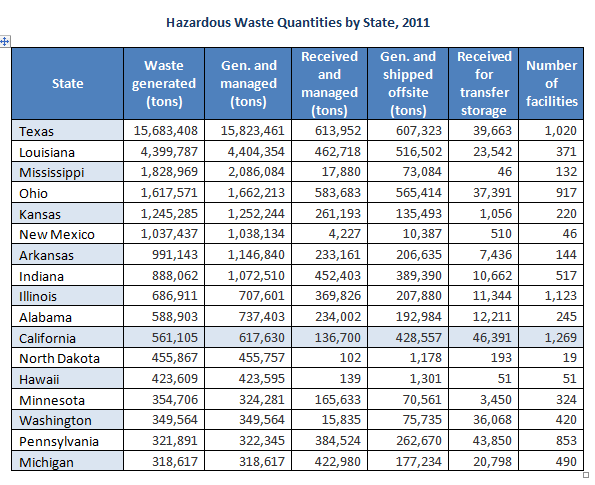 Hazardous Waste Quantities by State, 2011

| State | Waste generated (tons) | Gen. and managed (tons) | Received and managed (tons) | Gen. and shipped offsite (tons) | Received for transfer storage | Number of facilities |
|---|---|---|---|---|---|---|
| Texas | 15,683,408 | 15,823,461 | 613,952 | 607,323 | 39,663 | 1,020 |
| Louisiana | 4,399,787 | 4,404,354 | 462,718 | 516,502 | 23,542 | 371 |
| Mississippi | 1,828,969 | 2,086,084 | 17,880 | 73,084 | 46 | 132 |
| Ohio | 1,617,571 | 1,662,213 | 583,683 | 565,414 | 37,391 | 917 |
| Kansas | 1,245,285 | 1,252,244 | 261,193 | 135,493 | 1,056 | 220 |
| New Mexico | 1,037,437 | 1,038,134 | 4,227 | 10,387 | 510 | 46 |
| Arkansas | 991,143 | 1,146,840 | 233,161 | 206,635 | 7,436 | 144 |
| Indiana | 888,062 | 1,072,510 | 452,403 | 389,390 | 10,662 | 517 |
| Illinois | 686,911 | 707,601 | 369,826 | 207,880 | 11,344 | 1,123 |
| Alabama | 588,903 | 737,403 | 234,002 | 192,984 | 12,211 | 245 |
| California | 561,105 | 617,630 | 136,700 | 428,557 | 46,391 | 1,269 |
| North Dakota | 455,867 | 455,757 | 102 | 1,178 | 193 | 19 |
| Hawaii | 423,609 | 423,595 | 139 | 1,301 | 51 | 51 |
| Minnesota | 354,706 | 324,281 | 165,633 | 70,561 | 3,450 | 324 |
| Washington | 349,564 | 349,564 | 15,835 | 75,735 | 36,068 | 420 |
| Pennsylvania | 321,891 | 322,345 | 384,524 | 262,670 | 43,850 | 853 |
| Michigan | 318,617 | 318,617 | 422,980 | 177,234 | 20,798 | 490 |